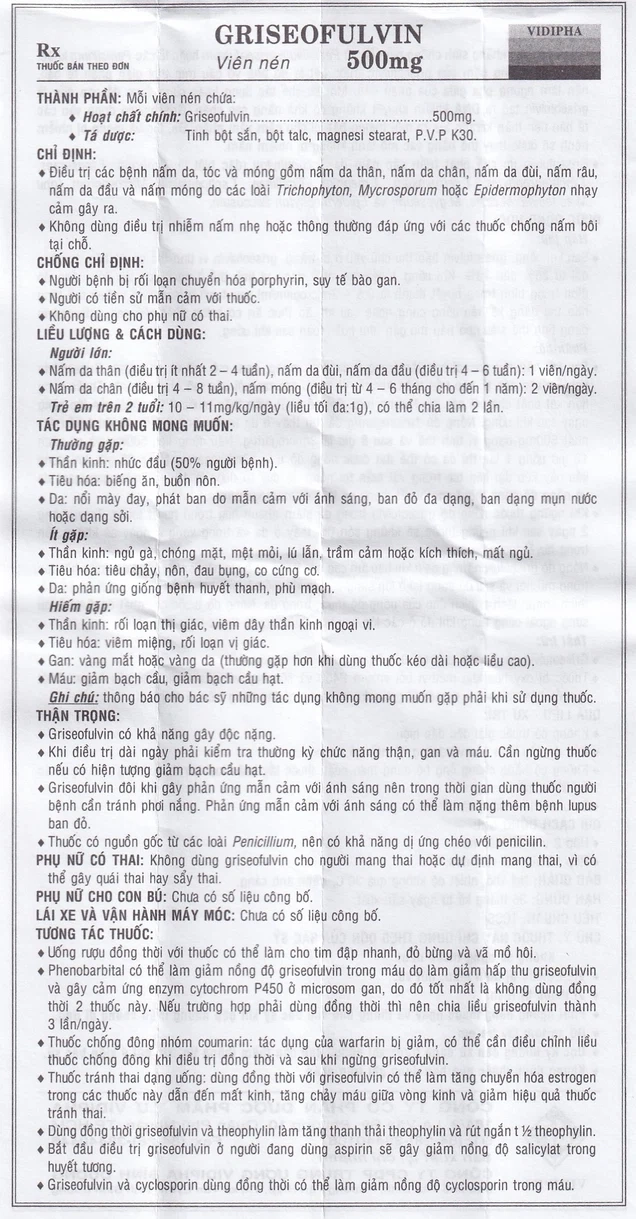 Rx
THUỐC BÁN THEO ĐƠN

GRISEOFULVIN
Viên nén 500mg

VIDIPHA

THÀNH PHẦN: Mỗi viên nén chứa:
♦ Hoạt chất chính: Griseofulvin....................................................500mg.
♦ Tá dược: Tinh bột sắn, bột talc, magnesi stearat, P.V.P K30.

CHỈ ĐỊNH:
♦ Điều trị các bệnh nấm da, tóc và móng gồm nấm da thân, nấm da chân, nấm da đùi, nấm râu, nấm da đầu và nấm móng do các loài Trichophyton, Mycrosporum hoặc Epidermophyton nhạy cảm gây ra.
♦ Không dùng điều trị nhiễm nấm nhẹ hoặc thông thường đáp ứng với các thuốc chống nấm bôi tại chỗ.

CHỐNG CHỈ ĐỊNH:
♦ Người bệnh bị rối loạn chuyển hóa porphyrin, suy tế bào gan.
♦ Người có tiền sử mẫn cảm với thuốc.
♦ Không dùng cho phụ nữ có thai.

LIỀU LƯỢNG & CÁCH DÙNG:
Người lớn:
♦ Nấm da thân (điều trị ít nhất 2 – 4 tuần), nấm da đùi, nấm da đầu (điều trị 4 – 6 tuần): 1 viên/ngày.
♦ Nấm da chân (điều trị 4 – 8 tuần), nấm móng (điều trị từ 4 – 6 tháng cho đến 1 năm): 2 viên/ngày.
Trẻ em trên 2 tuổi: 10 – 11mg/kg/ngày (liều tối đa:1g), có thể chia làm 2 lần.

TÁC DỤNG KHÔNG MONG MUỐN:
Thường gặp:
♦ Thần kinh: nhức đầu (50% người bệnh).
♦ Tiêu hóa: biếng ăn, buồn nôn.
♦ Da: nổi mày đay, phát ban do mẫn cảm với ánh sáng, ban đỏ đa dạng, ban dạng mụn nước hoặc dạng sởi.
Ít gặp:
♦ Thần kinh: ngủ gà, chóng mặt, mệt mỏi, lú lẫn, trầm cảm hoặc kích thích, mất ngủ.
♦ Tiêu hóa: tiêu chảy, nôn, đau bụng, co cứng cơ.
♦ Da: phản ứng giống bệnh huyết thanh, phù mạch.
Hiếm gặp:
♦ Thần kinh: rối loạn thị giác, viêm dây thần kinh ngoại vi.
♦ Tiêu hóa: viêm miệng, rối loạn vị giác.
♦ Gan: vàng mắt hoặc vàng da (thường gặp hơn khi dùng thuốc kéo dài hoặc liều cao).
♦ Máu: giảm bạch cầu, giảm bạch cầu hạt.
Ghi chú: thông báo cho bác sỹ những tác dụng không mong muốn gặp phải khi sử dụng thuốc.

THẬN TRỌNG:
♦ Griseofulvin có khả năng gây độc nặng.
♦ Khi điều trị dài ngày phải kiểm tra thường kỳ chức năng thận, gan và máu. Cần ngừng thuốc nếu có hiện tượng giảm bạch cầu hạt.
♦ Griseofulvin đôi khi gây phản ứng mẫn cảm với ánh sáng nên trong thời gian dùng thuốc người bệnh cần tránh phơi nắng. Phản ứng mẫn cảm với ánh sáng có thể làm nặng thêm bệnh lupus ban đỏ.
♦ Thuốc có nguồn gốc từ các loài Penicillium, nên có khả năng dị ứng chéo với penicilin.

PHỤ NỮ CÓ THAI: Không dùng griseofulvin cho người mang thai hoặc dự định mang thai, vì có thể gây quái thai hay sẩy thai.

PHỤ NỮ CHO CON BÚ: Chưa có số liệu công bố.

LÁI XE VÀ VẬN HÀNH MÁY MÓC: Chưa có số liệu công bố.

TƯƠNG TÁC THUỐC:
♦ Uống rượu đồng thời với thuốc có thể làm cho tim đập nhanh, đỏ bừng và vã mồ hôi.
♦ Phenobarbital có thể làm giảm nồng độ griseofulvin trong máu do làm giảm hấp thu griseofulvin và gây cảm ứng enzym cytochrom P450 ở microsom gan, do đó tốt nhất là không dùng đồng thời 2 thuốc này. Nếu trường hợp phải dùng đồng thời thì nên chia liều griseofulvin thành 3 lần/ngày.
♦ Thuốc chống đông nhóm coumarin: tác dụng của warfarin bị giảm, có thể cần điều chỉnh liều thuốc chống đông khi điều trị đồng thời và sau khi ngừng griseofulvin.
♦ Thuốc tránh thai dạng uống: dùng đồng thời với griseofulvin có thể làm tăng chuyển hóa estrogen trong các thuốc này dẫn đến mất kinh, tăng chảy máu giữa vòng kinh và giảm hiệu quả thuốc tránh thai.
♦ Dùng đồng thời griseofulvin và theophylin làm tăng thanh thải theophylin và rút ngắn t ½ theophylin.
♦ Bắt đầu điều trị griseofulvin ở người đang dùng aspirin sẽ gây giảm nồng độ salicylat trong huyết tương.
♦ Griseofulvin và cyclosporin dùng đồng thời có thể làm giảm nồng độ cyclosporin trong máu.